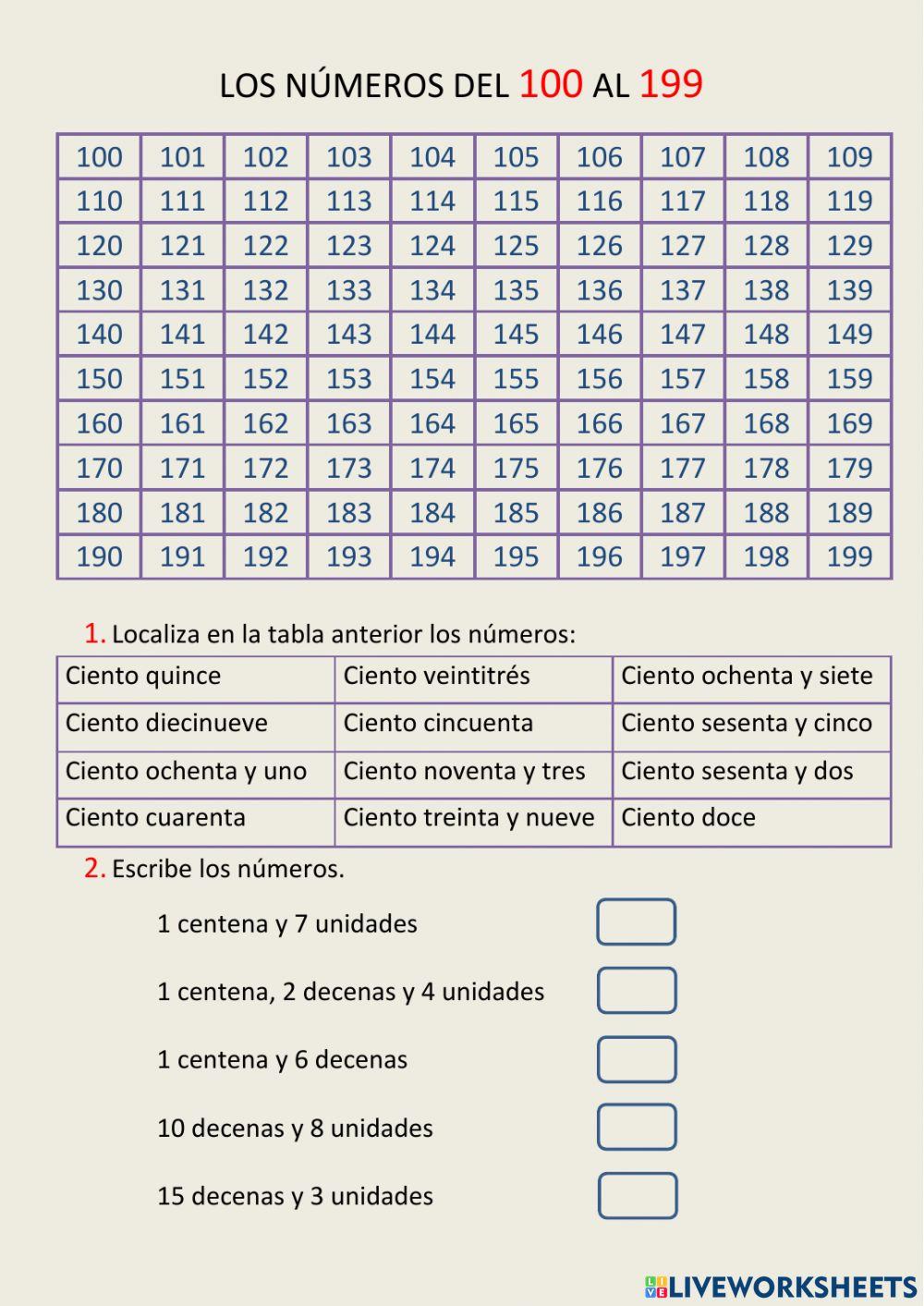 LOS NÚMEROS DEL 100 AL 199

| 100 | 101 | 102 | 103 | 104 | 105 | 106 | 107 | 108 | 109 |
|---|---|---|---|---|---|---|---|---|---|
| 110 | 111 | 112 | 113 | 114 | 115 | 116 | 117 | 118 | 119 |
| 120 | 121 | 122 | 123 | 124 | 125 | 126 | 127 | 128 | 129 |
| 130 | 131 | 132 | 133 | 134 | 135 | 136 | 137 | 138 | 139 |
| 140 | 141 | 142 | 143 | 144 | 145 | 146 | 147 | 148 | 149 |
| 150 | 151 | 152 | 153 | 154 | 155 | 156 | 157 | 158 | 159 |
| 160 | 161 | 162 | 163 | 164 | 165 | 166 | 167 | 168 | 169 |
| 170 | 171 | 172 | 173 | 174 | 175 | 176 | 177 | 178 | 179 |
| 180 | 181 | 182 | 183 | 184 | 185 | 186 | 187 | 188 | 189 |
| 190 | 191 | 192 | 193 | 194 | 195 | 196 | 197 | 198 | 199 |

1. Localiza en la tabla anterior los números:

| Ciento quince | Ciento veintitrés | Ciento ochenta y siete |
|---|---|---|
| Ciento diecinueve | Ciento cincuenta | Ciento sesenta y cinco |
| Ciento ochenta y uno | Ciento noventa y tres | Ciento sesenta y dos |
| Ciento cuarenta | Ciento treinta y nueve | Ciento doce |

2. Escribe los números.

1 centena y 7 unidades

1 centena, 2 decenas y 4 unidades

1 centena y 6 decenas

10 decenas y 8 unidades

15 decenas y 3 unidades

LIVEWORKSHEETS